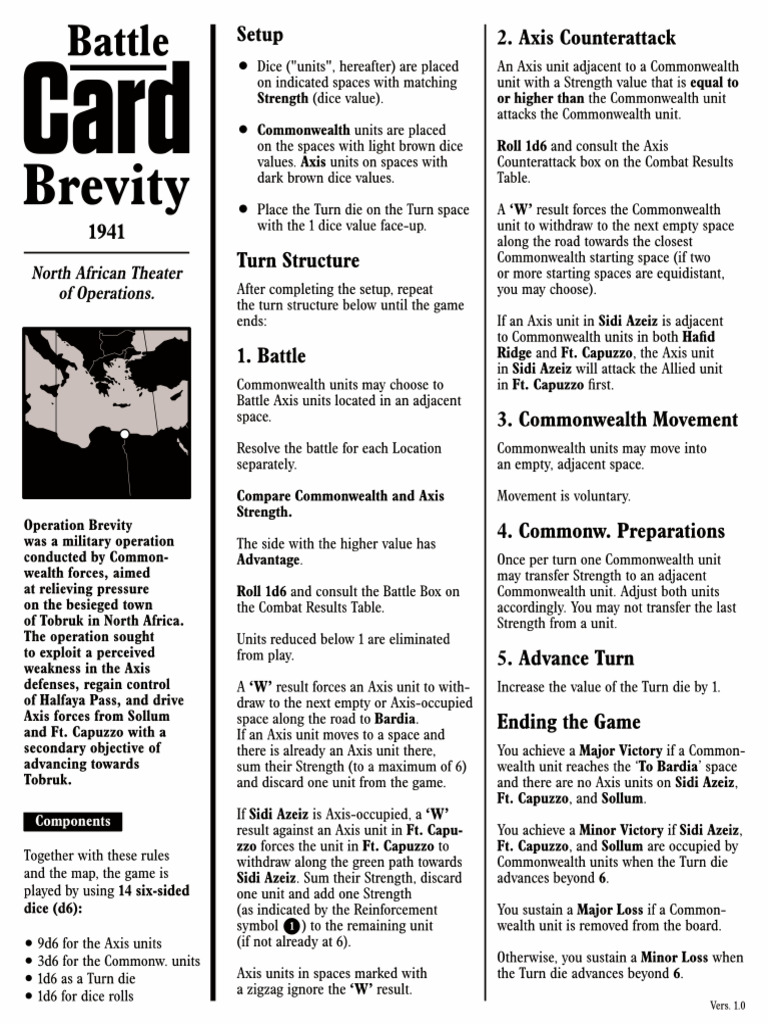 Battle
Card
Brevity

1941

North African Theater of Operations.

Operation Brevity was a military operation conducted by Commonwealth forces, aimed at relieving pressure on the besieged town of Tobruk in North Africa. The operation sought to exploit a perceived weakness in the Axis defenses, regain control of Halfaya Pass, and drive Axis forces from Sollum and Ft. Capuzzo with a secondary objective of advancing towards Tobruk.

Components

Together with these rules and the map, the game is played by using 14 six-sided dice (d6):

• 9d6 for the Axis units
• 3d6 for the Commonw. units
• 1d6 as a Turn die
• 1d6 for dice rolls

Setup

• Dice ("units", hereafter) are placed on indicated spaces with matching Strength (dice value).

• Commonwealth units are placed on the spaces with light brown dice values. Axis units on spaces with dark brown dice values.

• Place the Turn die on the Turn space with the 1 dice value face-up.

Turn Structure

After completing the setup, repeat the turn structure below until the game ends:

1. Battle

Commonwealth units may choose to Battle Axis units located in an adjacent space.

Resolve the battle for each Location separately.

Compare Commonwealth and Axis Strength.

The side with the higher value has Advantage.

Roll 1d6 and consult the Battle Box on the Combat Results Table.

Units reduced below 1 are eliminated from play.

A 'W' result forces an Axis unit to withdraw to the next empty or Axis-occupied space along the road to Bardia.
If an Axis unit moves to a space and there is already an Axis unit there, sum their Strength (to a maximum of 6) and discard one unit from the game.

If Sidi Azeiz is Axis-occupied, a 'W' result against an Axis unit in Ft. Capuzzo forces the unit in Ft. Capuzzo to withdraw along the green path towards Sidi Azeiz. Sum their Strength, discard one unit and add one Strength (as indicated by the Reinforcement symbol 1) to the remaining unit (if not already at 6).

Axis units in spaces marked with a zigzag ignore the 'W' result.

2. Axis Counterattack

An Axis unit adjacent to a Commonwealth unit with a Strength value that is equal to or higher than the Commonwealth unit attacks the Commonwealth unit.

Roll 1d6 and consult the Axis Counterattack box on the Combat Results Table.

A 'W' result forces the Commonwealth unit to withdraw to the next empty space along the road towards the closest Commonwealth starting space (if two or more starting spaces are equidistant, you may choose).

If an Axis unit in Sidi Azeiz is adjacent to Commonwealth units in both Hafid Ridge and Ft. Capuzzo, the Axis unit in Sidi Azeiz will attack the Allied unit in Ft. Capuzzo first.

3. Commonwealth Movement

Commonwealth units may move into an empty, adjacent space.

Movement is voluntary.

4. Commonw. Preparations

Once per turn one Commonwealth unit may transfer Strength to an adjacent Commonwealth unit. Adjust both units accordingly. You may not transfer the last Strength from a unit.

5. Advance Turn

Increase the value of the Turn die by 1.

Ending the Game

You achieve a Major Victory if a Commonwealth unit reaches the 'To Bardia' space and there are no Axis units on Sidi Azeiz, Ft. Capuzzo, and Sollum.

You achieve a Minor Victory if Sidi Azeiz, Ft. Capuzzo, and Sollum are occupied by Commonwealth units when the Turn die advances beyond 6.

You sustain a Major Loss if a Commonwealth unit is removed from the board.

Otherwise, you sustain a Minor Loss when the Turn die advances beyond 6.

Vers. 1.0